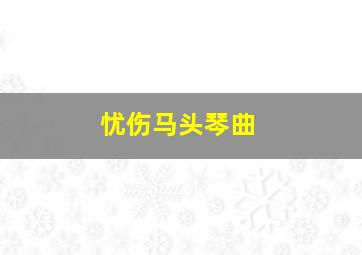 忧伤马头琴曲